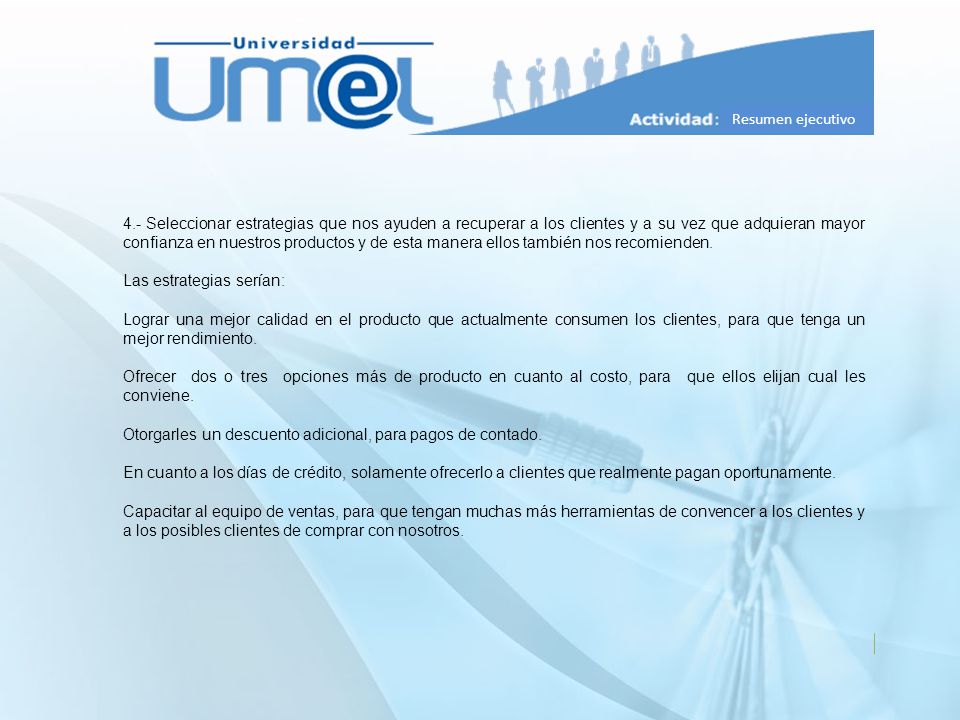 Universidad
UM@L

Actividad: Resumen ejecutivo

4.- Seleccionar estrategias que nos ayuden a recuperar a los clientes y a su vez que adquieran mayor confianza en nuestros productos y de esta manera ellos también nos recomienden.

Las estrategias serían:

Lograr una mejor calidad en el producto que actualmente consumen los clientes, para que tenga un mejor rendimiento.

Ofrecer dos o tres opciones más de producto en cuanto al costo, para que ellos elijan cual les conviene.

Otorgarles un descuento adicional, para pagos de contado.

En cuanto a los días de crédito, solamente ofrecerlo a clientes que realmente pagan oportunamente.

Capacitar al equipo de ventas, para que tengan muchas más herramientas de convencer a los clientes y a los posibles clientes de comprar con nosotros.